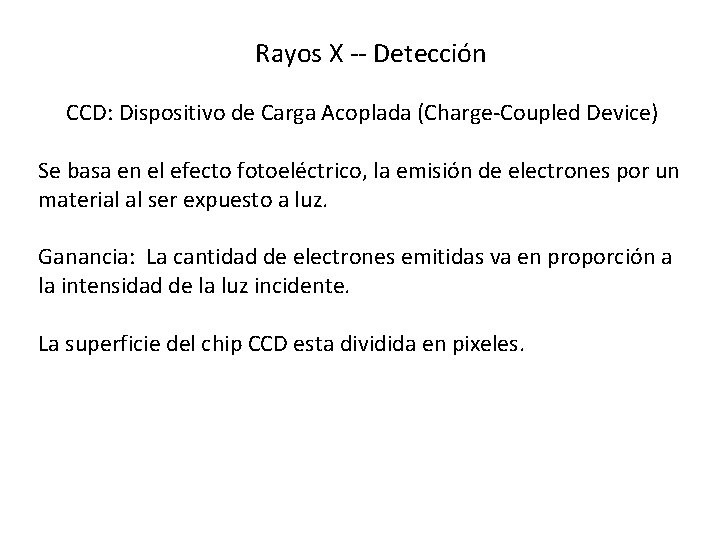 Rayos X -- Detección

CCD: Dispositivo de Carga Acoplada (Charge-Coupled Device)

Se basa en el efecto fotoeléctrico, la emisión de electrones por un material al ser expuesto a luz.

Ganancia: La cantidad de electrones emitidas va en proporción a la intensidad de la luz incidente.

La superficie del chip CCD esta dividida en pixeles.